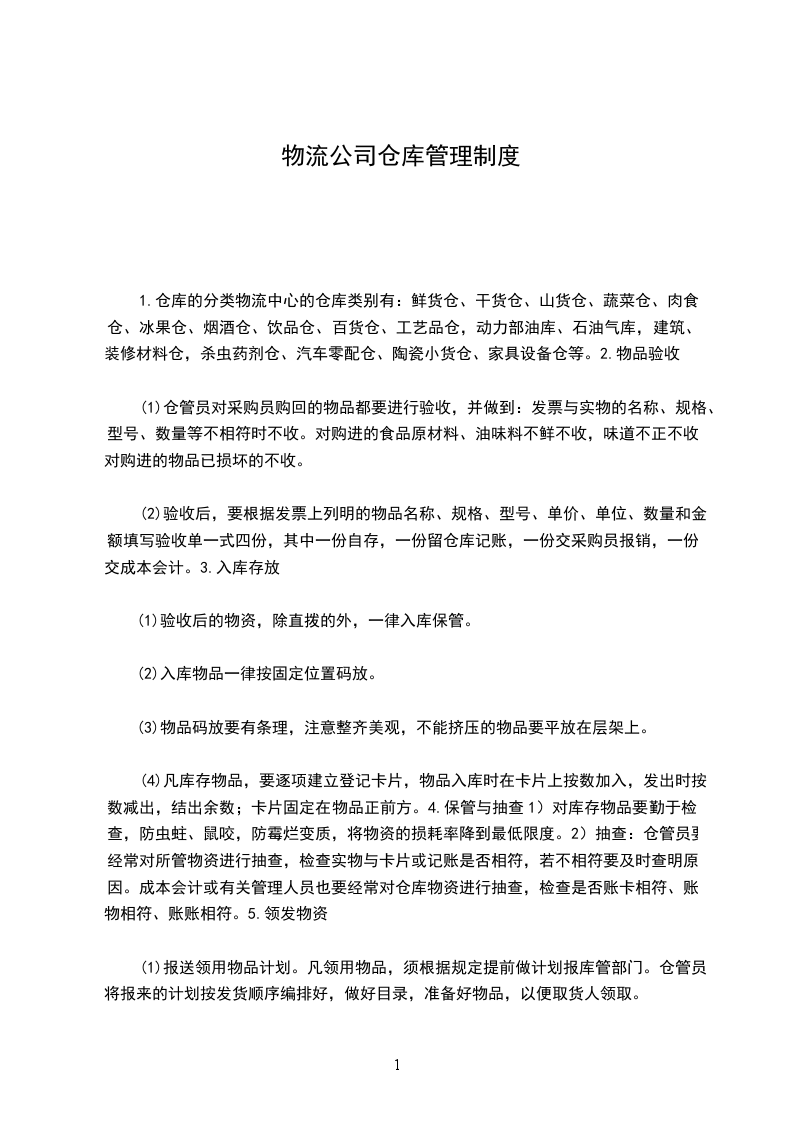 物流公司仓库管理制度

1.仓库的分类物流中心的仓库类别有：鲜货仓、干货仓、山货仓、蔬菜仓、肉食仓、冰果仓、烟酒仓、饮品仓、百货仓、工艺品仓，动力部油库、石油气库，建筑、装修材料仓，杀虫药剂仓、汽车零配仓、陶瓷小货仓、家具设备仓等。2.物品验收

(1)仓管员对采购员购回的物品都要进行验收，并做到：发票与实物的名称、规格、型号、数量等不相符时不收。对购进的食品原材料、油味料不鲜不收，味道不正不收对购进的物品已损坏的不收。

(2)验收后，要根据发票上列明的物品名称、规格、型号、单价、单位、数量和金额填写验收单一式四份，其中一份自存，一份留仓库记账，一份交采购员报销，一份交成本会计。3.入库存放

(1)验收后的物资，除直拨的外，一律入库保管。

(2)入库物品一律按固定位置码放。

(3)物品码放要有条理，注意整齐美观，不能挤压的物品要平放在层架上。

(4)凡库存物品，要逐项建立登记卡片，物品入库时在卡片上按数加入，发出时按数减出，结出余数；卡片固定在物品正前方。4.保管与抽查 1）对库存物品要勤于检查，防虫蛀、鼠咬，防霉烂变质，将物资的损耗率降到最低限度。2）抽查：仓管员要经常对所管物资进行抽查，检查实物与卡片或记账是否相符，若不相符要及时查明原因。成本会计或有关管理人员也要经常对仓库物资进行抽查，检查是否账卡相符、账物相符、账账相符。5.领发物资

(1)报送领用物品计划。凡领用物品，须根据规定提前做计划报库管部门。仓管员将报来的计划按发货顺序编排好，做好目录，准备好物品，以便取货人领取。

1